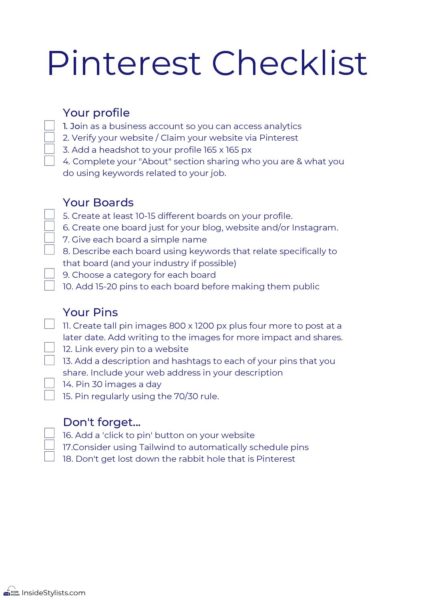 Pinterest Checklist

Your profile
1. Join as a business account so you can access analytics
2. Verify your website / Claim your website via Pinterest
3. Add a headshot to your profile 165 x 165 px
4. Complete your "About" section sharing who you are & what you do using keywords related to your job.

Your Boards
5. Create at least 10-15 different boards on your profile.
6. Create one board just for your blog, website and/or Instagram.
7. Give each board a simple name
8. Describe each board using keywords that relate specifically to that board (and your industry if possible)
9. Choose a category for each board
10. Add 15-20 pins to each board before making them public

Your Pins
11. Create tall pin images 800 x 1200 px plus four more to post at a later date. Add writing to the images for more impact and shares.
12. Link every pin to a website
13. Add a description and hashtags to each of your pins that you share. Include your web address in your description
14. Pin 30 images a day
15. Pin regularly using the 70/30 rule.

Don't forget...
16. Add a 'click to pin' button on your website
17.Consider using Tailwind to automatically schedule pins
18. Don't get lost down the rabbit hole that is Pinterest

InsideStylists.com